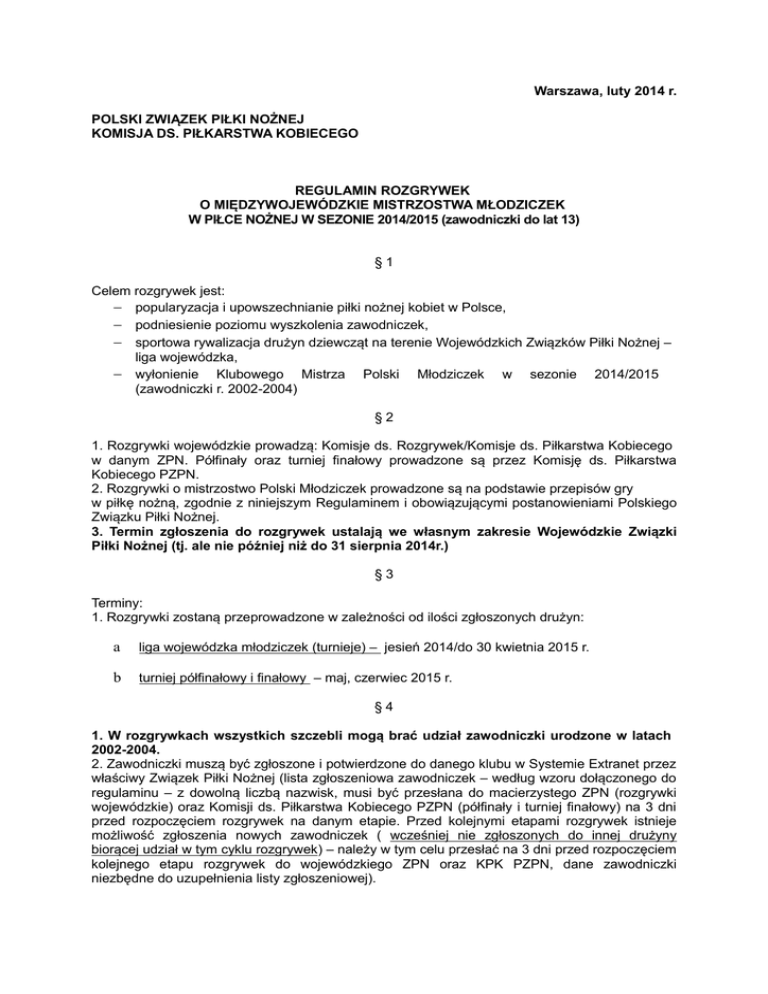 Warszawa, luty 2014 r.

POLSKI ZWIĄZEK PIŁKI NOŻNEJ
KOMISJA DS. PIŁKARSTWA KOBIECEGO

REGULAMIN ROZGRYWEK
O MIĘDZYWOJEWÓDZKIE MISTRZOSTWA MŁODZICZEK
W PIŁCE NOŻNEJ W SEZONIE 2014/2015 (zawodniczki do lat 13)

§ 1

Celem rozgrywek jest:
– popularyzacja i upowszechnianie piłki nożnej kobiet w Polsce,
– podniesienie poziomu wyszkolenia zawodniczek,
– sportowa rywalizacja drużyn dziewcząt na terenie Wojewódzkich Związków Piłki Nożnej – liga wojewódzka,
– wyłonienie Klubowego Mistrza Polski Młodziczek w sezonie 2014/2015 (zawodniczki r. 2002-2004)

§ 2

1. Rozgrywki wojewódzkie prowadzą: Komisje ds. Rozgrywek/Komisje ds. Piłkarstwa Kobiecego w danym ZPN. Półfinały oraz turniej finałowy prowadzone są przez Komisję ds. Piłkarstwa Kobiecego PZPN.
2. Rozgrywki o mistrzostwo Polski Młodziczek prowadzone są na podstawie przepisów gry w piłkę nożną, zgodnie z niniejszym Regulaminem i obowiązującymi postanowieniami Polskiego Związku Piłki Nożnej.
3. Termin zgłoszenia do rozgrywek ustalają we własnym zakresie Wojewódzkie Związki Piłki Nożnej (tj. ale nie później niż do 31 sierpnia 2014r.)

§ 3

Terminy:
1. Rozgrywki zostaną przeprowadzone w zależności od ilości zgłoszonych drużyn:

a liga wojewódzka młodziczek (turnieje) – jesień 2014/do 30 kwietnia 2015 r.

b turniej półfinałowy i finałowy – maj, czerwiec 2015 r.

§ 4

1. W rozgrywkach wszystkich szczebli mogą brać udział zawodniczki urodzone w latach 2002-2004.
2. Zawodniczki muszą być zgłoszone i potwierdzone do danego klubu w Systemie Extranet przez właściwy Związek Piłki Nożnej (lista zgłoszeniowa zawodniczek – według wzoru dołączonego do regulaminu – z dowolną liczbą nazwisk, musi być przesłana do macierzystego ZPN (rozgrywki wojewódzkie) oraz Komisji ds. Piłkarstwa Kobiecego PZPN (półfinały i turniej finałowy) na 3 dni przed rozpoczęciem rozgrywek na danym etapie. Przed kolejnymi etapami rozgrywek istnieje możliwość zgłoszenia nowych zawodniczek ( wcześniej nie zgłoszonych do innej drużyny biorącej udział w tym cyklu rozgrywek) – należy w tym celu przesłać na 3 dni przed rozpoczęciem kolejnego etapu rozgrywek do wojewódzkiego ZPN oraz KPK PZPN, dane zawodniczki niezbędne do uzupełnienia listy zgłoszeniowej).